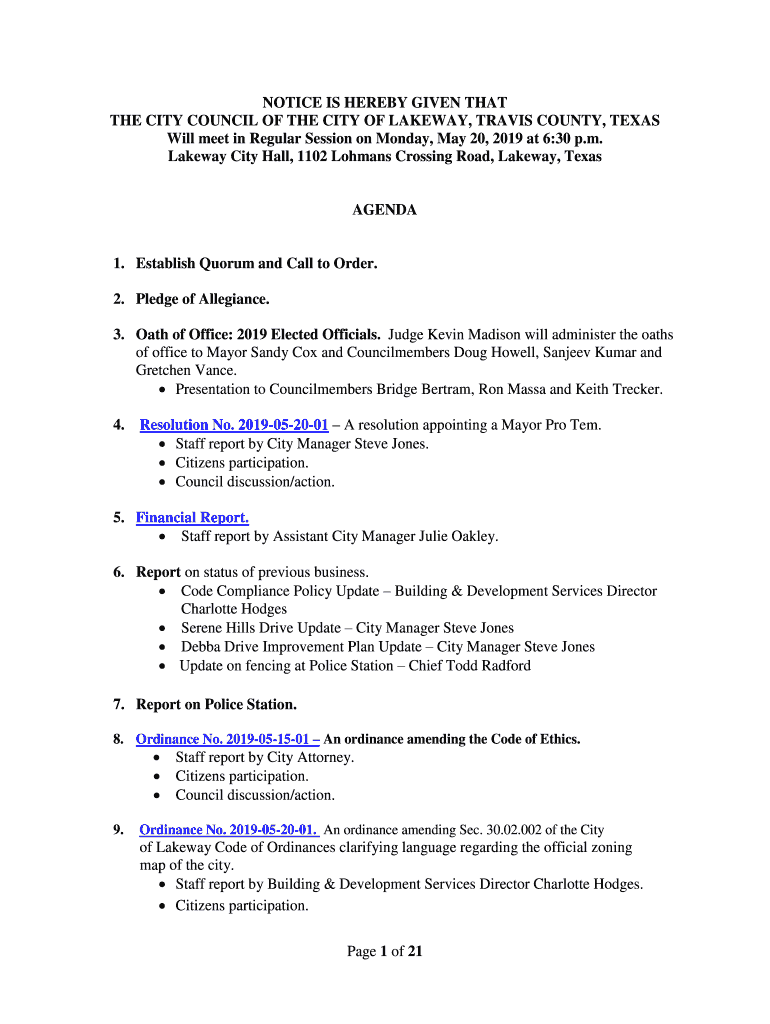 NOTICE IS HEREBY GIVEN THAT
THE CITY COUNCIL OF THE CITY OF LAKEWAY, TRAVIS COUNTY, TEXAS
Will meet in Regular Session on Monday, May 20, 2019 at 6:30 p.m.
Lakeway City Hall, 1102 Lohmans Crossing Road, Lakeway, Texas

AGENDA

1. Establish Quorum and Call to Order.

2. Pledge of Allegiance.

3. Oath of Office: 2019 Elected Officials. Judge Kevin Madison will administer the oaths of office to Mayor Sandy Cox and Councilmembers Doug Howell, Sanjeev Kumar and Gretchen Vance.
• Presentation to Councilmembers Bridge Bertram, Ron Massa and Keith Trecker.

4. Resolution No. 2019-05-20-01 – A resolution appointing a Mayor Pro Tem.
• Staff report by City Manager Steve Jones.
• Citizens participation.
• Council discussion/action.

5. Financial Report.
• Staff report by Assistant City Manager Julie Oakley.

6. Report on status of previous business.
• Code Compliance Policy Update – Building & Development Services Director Charlotte Hodges
• Serene Hills Drive Update – City Manager Steve Jones
• Debba Drive Improvement Plan Update – City Manager Steve Jones
• Update on fencing at Police Station – Chief Todd Radford

7. Report on Police Station.

8. Ordinance No. 2019-05-15-01 – An ordinance amending the Code of Ethics.
• Staff report by City Attorney.
• Citizens participation.
• Council discussion/action.

9. Ordinance No. 2019-05-20-01. An ordinance amending Sec. 30.02.002 of the City of Lakeway Code of Ordinances clarifying language regarding the official zoning map of the city.
• Staff report by Building & Development Services Director Charlotte Hodges.
• Citizens participation.

Page 1 of 21